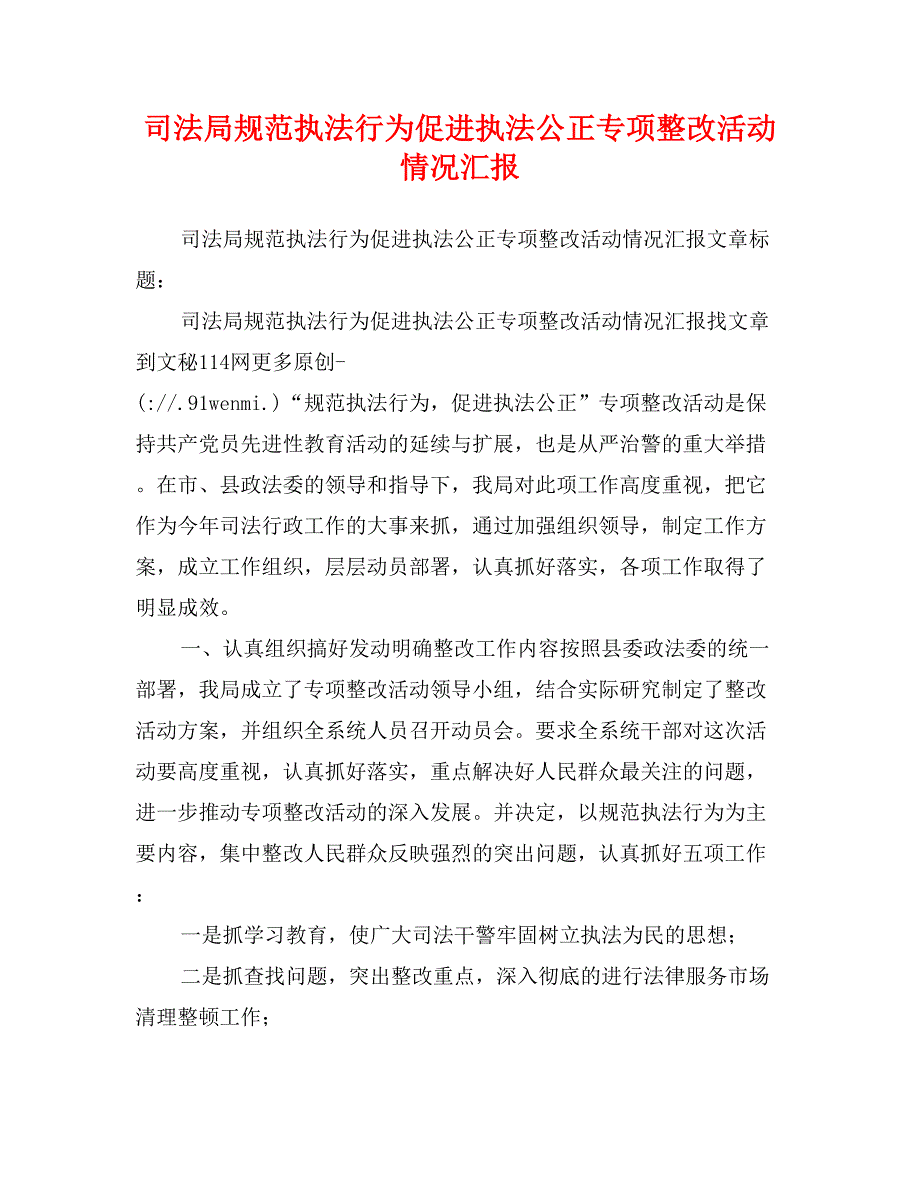 司法局规范执法行为促进执法公正专项整改活动情况汇报

司法局规范执法行为促进执法公正专项整改活动情况汇报文章标题：

司法局规范执法行为促进执法公正专项整改活动情况汇报找文章到文秘114网更多原创-(://.91wenmi.)“规范执法行为，促进执法公正”专项整改活动是保持共产党员先进性教育活动的延续与扩展，也是从严治警的重大举措。在市、县政法委的领导和指导下，我局对此项工作高度重视，把它作为今年司法行政工作的大事来抓，通过加强组织领导，制定工作方案，成立工作组织，层层动员部署，认真抓好落实，各项工作取得了明显成效。

一、认真组织搞好发动明确整改工作内容按照县委政法委的统一部署，我局成立了专项整改活动领导小组，结合实际研究制定了整改活动方案，并组织全系统人员召开动员会。要求全系统干部对这次活动要高度重视，认真抓好落实，重点解决好人民群众最关注的问题，进一步推动专项整改活动的深入发展。并决定，以规范执法行为为主要内容，集中整改人民群众反映强烈的突出问题，认真抓好五项工作：

一是抓学习教育，使广大司法干警牢固树立执法为民的思想；

二是抓查找问题，突出整改重点，深入彻底的进行法律服务市场清理整顿工作；